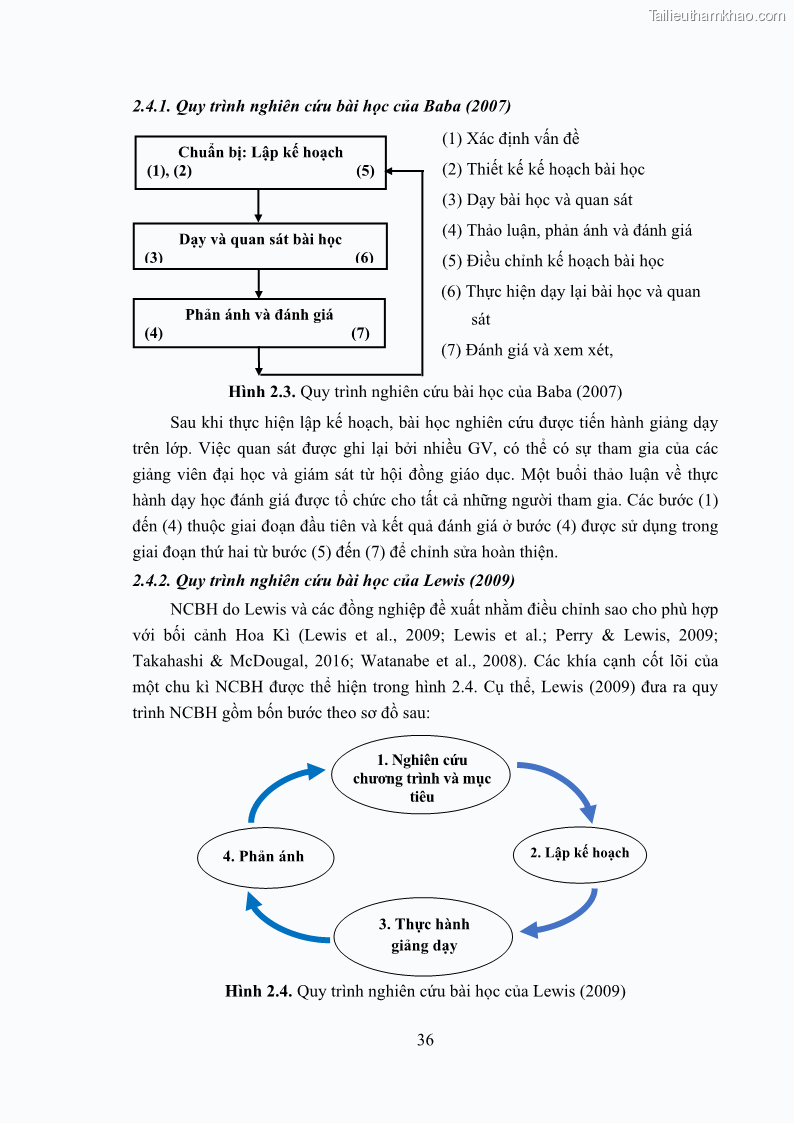 Tailieuthamkhao.com

2.4.1. Quy trình nghiên cứu bài học của Baba (2007)

Chuẩn bị: Lập kế hoạch
(1), (2) (5)

Dạy và quan sát bài học
(3) (6)

Phản ánh và đánh giá
(4) (7)

(1) Xác định vấn đề
(2) Thiết kế kế hoạch bài học
(3) Dạy bài học và quan sát
(4) Thảo luận, phản ánh và đánh giá
(5) Điều chỉnh kế hoạch bài học
(6) Thực hiện dạy lại bài học và quan sát
(7) Đánh giá và xem xét,

Hình 2.3. Quy trình nghiên cứu bài học của Baba (2007)

Sau khi thực hiện lập kế hoạch, bài học nghiên cứu được tiến hành giảng dạy trên lớp. Việc quan sát được ghi lại bởi nhiều GV, có thể có sự tham gia của các giảng viên đại học và giám sát từ hội đồng giáo dục. Một buổi thảo luận về thực hành dạy học đánh giá được tổ chức cho tất cả những người tham gia. Các bước (1) đến (4) thuộc giai đoạn đầu tiên và kết quả đánh giá ở bước (4) được sử dụng trong giai đoạn thứ hai từ bước (5) đến (7) để chỉnh sửa hoàn thiện.

2.4.2. Quy trình nghiên cứu bài học của Lewis (2009)

NCBH do Lewis và các đồng nghiệp đề xuất nhằm điều chỉnh sao cho phù hợp với bối cảnh Hoa Kì (Lewis et al., 2009; Lewis et al.; Perry & Lewis, 2009; Takahashi & McDougal, 2016; Watanabe et al., 2008). Các khía cạnh cốt lõi của một chu kì NCBH được thể hiện trong hình 2.4. Cụ thể, Lewis (2009) đưa ra quy trình NCBH gồm bốn bước theo sơ đồ sau:

1. Nghiên cứu chương trình và mục tiêu

2. Lập kế hoạch

3. Thực hành giảng dạy

4. Phản ánh

Hình 2.4. Quy trình nghiên cứu bài học của Lewis (2009)

36